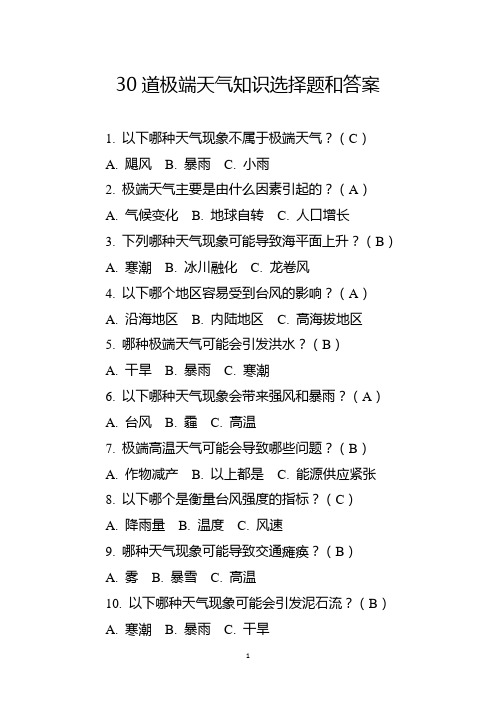 30 道极端天气知识选择题和答案

1. 以下哪种天气现象不属于极端天气？（C）

A. 飓风 B. 暴雨 C. 小雨

2. 极端天气主要是由什么因素引起的？（A）

A. 气候变化 B. 地球自转 C. 人口增长

3. 下列哪种天气现象可能导致海平面上升？（B）

A. 寒潮 B. 冰川融化 C. 龙卷风

4. 以下哪个地区容易受到台风的影响？（A）

A. 沿海地区 B. 内陆地区 C. 高海拔地区

5. 哪种极端天气可能会引发洪水？（B）

A. 干旱 B. 暴雨 C. 寒潮

6. 以下哪种天气现象会带来强风和暴雨？（A）

A. 台风 B. 霾 C. 高温

7. 极端高温天气可能会导致哪些问题？（B）

A. 作物减产 B. 以上都是 C. 能源供应紧张

8. 以下哪个是衡量台风强度的指标？（C）

A. 降雨量 B. 温度 C. 风速

9. 哪种天气现象可能导致交通瘫痪？（B）

A. 雾 B. 暴雪 C. 高温

10. 以下哪种天气现象可能会引发泥石流？（B）

A. 寒潮 B. 暴雨 C. 干旱

1